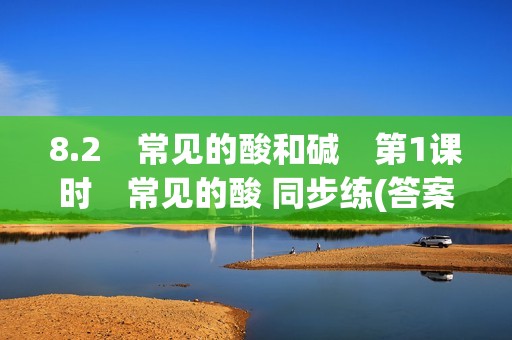 8.2 常见的酸和碱 第1课时 常见的酸 同步练(答案